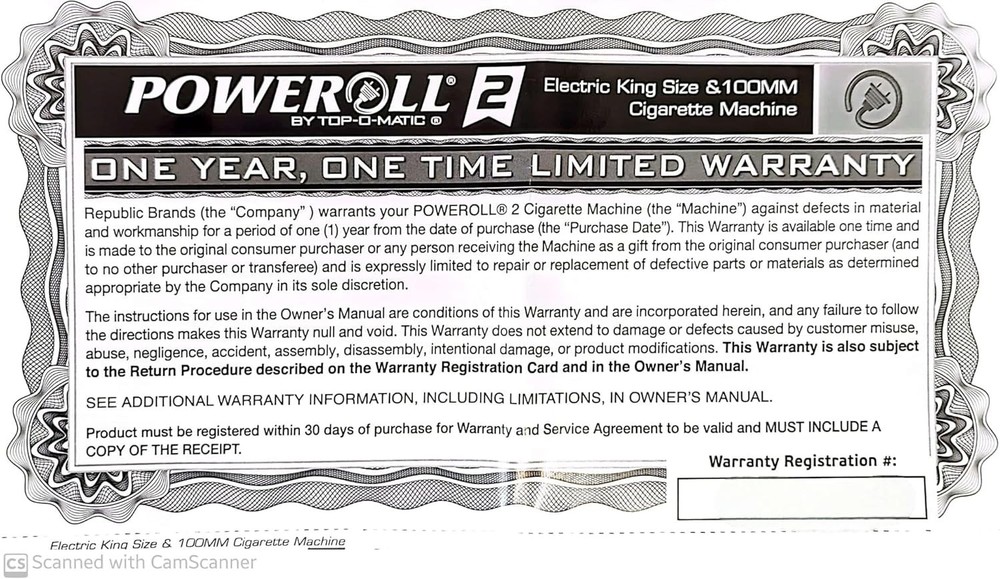 POWEROLL® 2
BY TOP-O-MATIC ®

Electric King Size &100MM Cigarette Machine

ONE YEAR, ONE TIME LIMITED WARRANTY

Republic Brands (the "Company" ) warrants your POWEROLL® 2 Cigarette Machine (the "Machine") against defects in material and workmanship for a period of one (1) year from the date of purchase (the "Purchase Date"). This Warranty is available one time and is made to the original consumer purchaser or any person receiving the Machine as a gift from the original consumer purchaser (and to no other purchaser or transferee) and is expressly limited to repair or replacement of defective parts or materials as determined appropriate by the Company in its sole discretion.

The instructions for use in the Owner's Manual are conditions of this Warranty and are incorporated herein, and any failure to follow the directions makes this Warranty null and void. This Warranty does not extend to damage or defects caused by customer misuse, abuse, negligence, accident, assembly, disassembly, intentional damage, or product modifications. This Warranty is also subject to the Return Procedure described on the Warranty Registration Card and in the Owner's Manual.

SEE ADDITIONAL WARRANTY INFORMATION, INCLUDING LIMITATIONS, IN OWNER'S MANUAL.

Product must be registered within 30 days of purchase for Warranty and Service Agreement to be valid and MUST INCLUDE A COPY OF THE RECEIPT.

Warranty Registration #:

Electric King Size & 100MM Cigarette Machine

CS Scanned with CamScanner